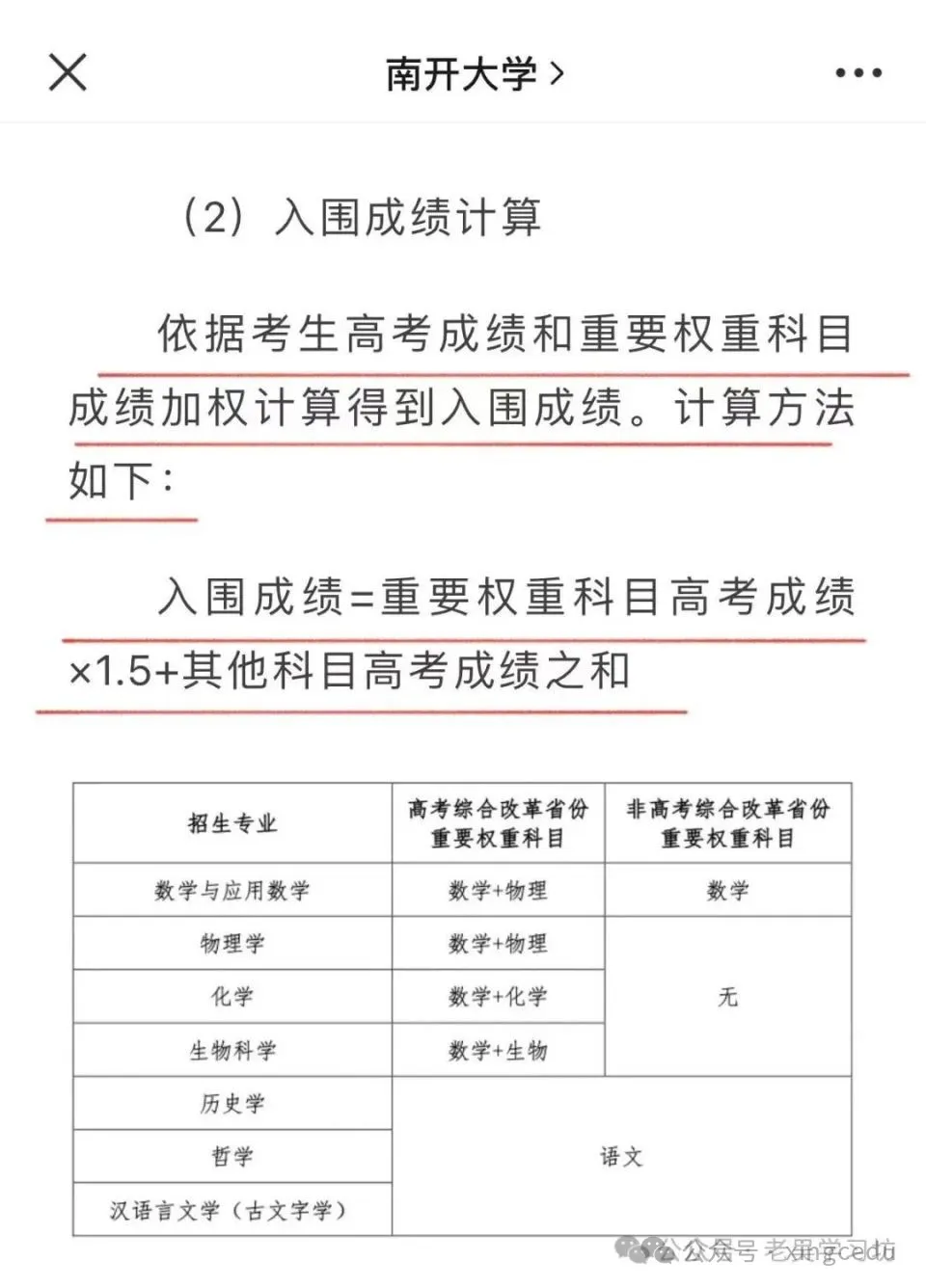 南开大学 >

（2）入围成绩计算

依据考生高考成绩和重要权重科目成绩加权计算得到入围成绩。计算方法如下：

入围成绩=重要权重科目高考成绩×1.5+其他科目高考成绩之和

| 招生专业 | 高考综合改革省份重要权重科目 | 非高考综合改革省份重要权重科目 |
|---|---|---|
| 数学与应用数学 | 数学+物理 | 数学 |
| 物理学 | 数学+物理 | 无 |
| 化学 | 数学+化学 | 无 |
| 生物科学 | 数学+生物 | 无 |
| 历史学 | 语文 | 语文 |
| 哲学 | 语文 | 语文 |
| 汉语言文学（古文字学） | 语文 | 语文 |

公众号 老周学习坊 xingcedu